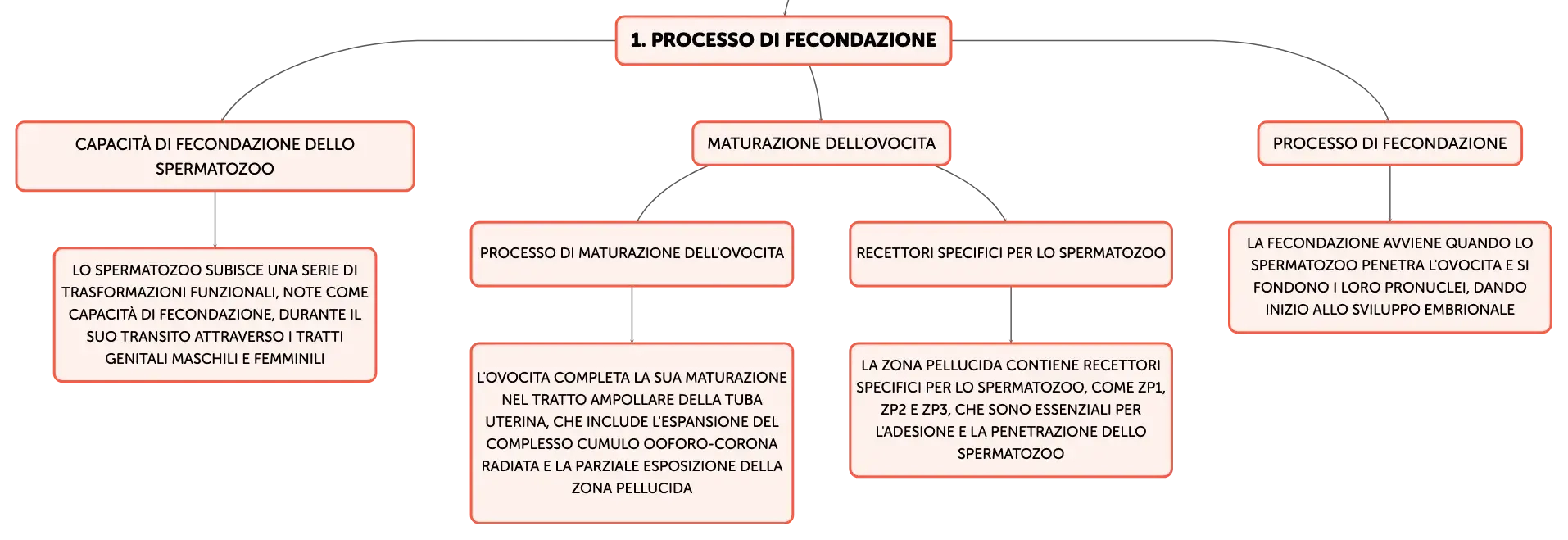 1. PROCESSO DI FECONDAZIONE

CAPACITÀ DI FECONDAZIONE DELLO SPERMATOZOO

LO SPERMATOZOO SUBISCE UNA SERIE DI TRASFORMAZIONI FUNZIONALI, NOTE COME CAPACITÀ DI FECONDAZIONE, DURANTE IL SUO TRANSITO ATTRAVERSO I TRATTI GENITALI MASCHILI E FEMMINILI

MATURAZIONE DELL'OVOCITA

PROCESSO DI MATURAZIONE DELL'OVOCITA

L'OVOCITA COMPLETA LA SUA MATURAZIONE NEL TRATTO AMPOLLARE DELLA TUBA UTERINA, CHE INCLUDE L'ESPANSIONE DEL COMPLESSO CUMULO OOFORO-CORONA RADIATA E LA PARZIALE ESPOSIZIONE DELLA ZONA PELLUCIDA

RECETTORI SPECIFICI PER LO SPERMATOZOO

LA ZONA PELLUCIDA CONTIENE RECETTORI SPECIFICI PER LO SPERMATOZOO, COME ZP1, ZP2 E ZP3, CHE SONO ESSENZIALI PER L'ADESIONE E LA PENETRAZIONE DELLO SPERMATOZOO

PROCESSO DI FECONDAZIONE

LA FECONDAZIONE AVVIENE QUANDO LO SPERMATOZOO PENETRA L'OVOCITA E SI FONDONO I LORO PRONUCLEI, DANDO INIZIO ALLO SVILUPPO EMBRIONALE